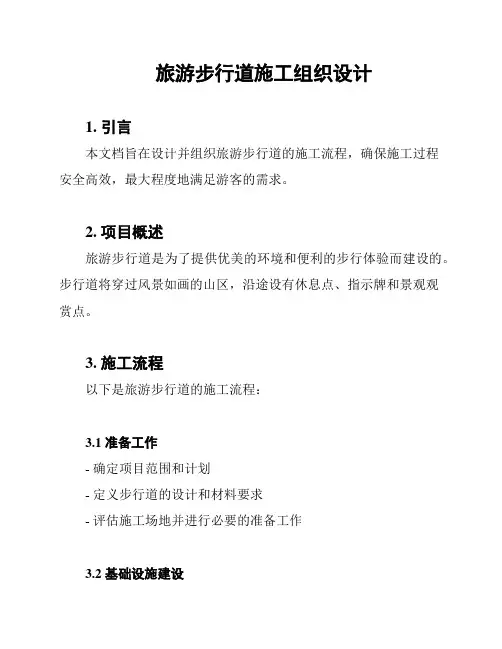 旅游步行道施工组织设计

1. 引言

本文档旨在设计并组织旅游步行道的施工流程，确保施工过程安全高效，最大程度地满足游客的需求。

2. 项目概述

旅游步行道是为了提供优美的环境和便利的步行体验而建设的。步行道将穿过风景如画的山区，沿途设有休息点、指示牌和景观观赏点。

3. 施工流程

以下是旅游步行道的施工流程：

3.1 准备工作

- 确定项目范围和计划
- 定义步行道的设计和材料要求
- 评估施工场地并进行必要的准备工作

3.2 基础设施建设